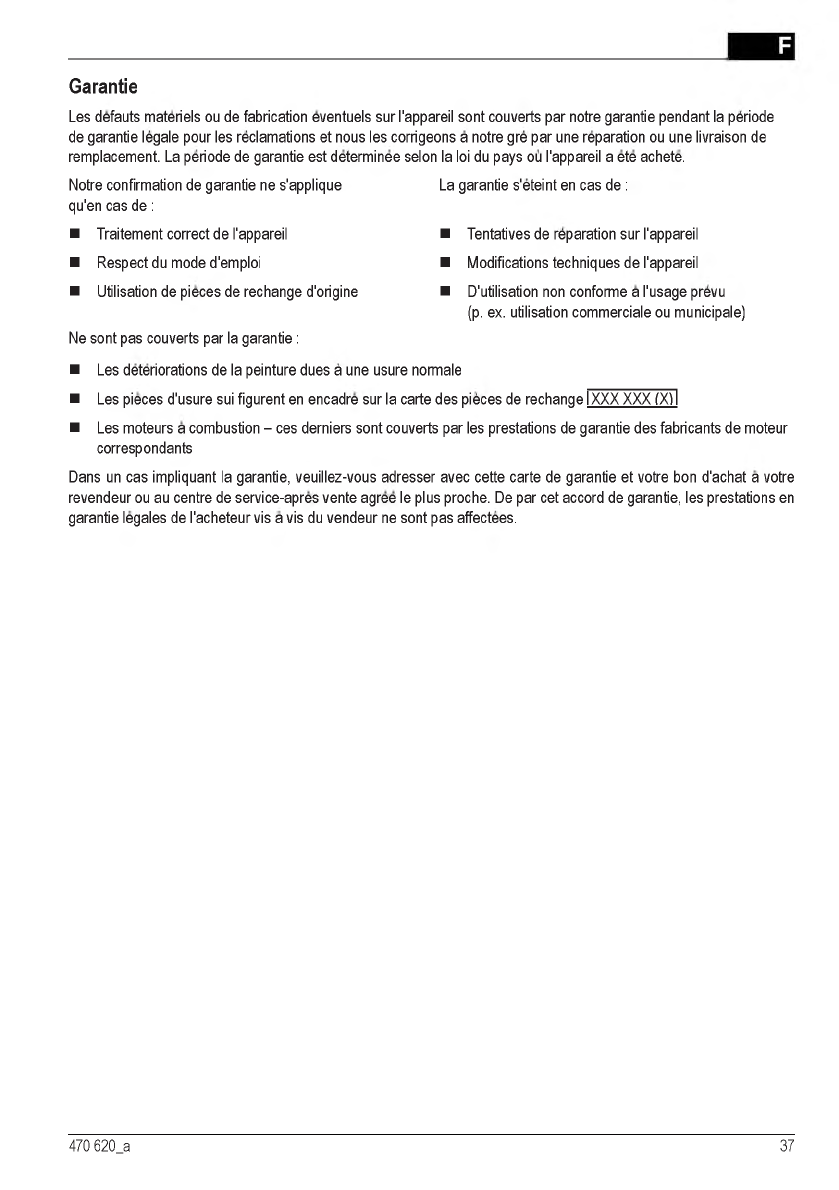 F

Garantie

Les défauts matériels ou de fabrication éventuels sur l'appareil sont couverts par notre garantie pendant la période de garantie légale pour les réclamations et nous les corrigeons à notre gré par une réparation ou une livraison de remplacement. La période de garantie est déterminée selon la loi du pays où l'appareil a été acheté.

Notre confirmation de garantie ne s'applique qu'en cas de :

■ Traitement correct de l'appareil

■ Respect du mode d'emploi

■ Utilisation de pièces de rechange d'origine

La garantie s'éteint en cas de :

■ Tentatives de réparation sur l'appareil

■ Modifications techniques de l'appareil

■ D'utilisation non conforme à l'usage prévu (p. ex. utilisation commerciale ou municipale)

Ne sont pas couverts par la garantie :

■ Les détériorations de la peinture dues à une usure normale

■ Les pièces d'usure sui figurent en encadré sur la carte des pièces de rechange XXX XXX (X)

■ Les moteurs à combustion – ces derniers sont couverts par les prestations de garantie des fabricants de moteur correspondants

Dans un cas impliquant la garantie, veuillez-vous adresser avec cette carte de garantie et votre bon d'achat à votre revendeur ou au centre de service-après vente agréé le plus proche. De par cet accord de garantie, les prestations en garantie légales de l'acheteur vis à vis du vendeur ne sont pas affectées.

470 620_a

37